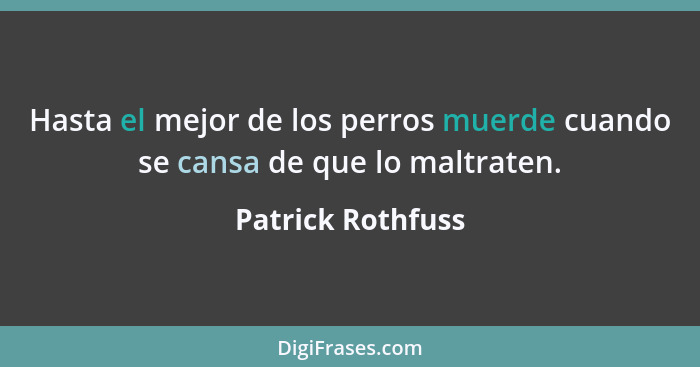 Hasta el mejor de los perros muerde cuando se cansa de que lo maltraten.

Patrick Rothfuss

DigiFrases.com